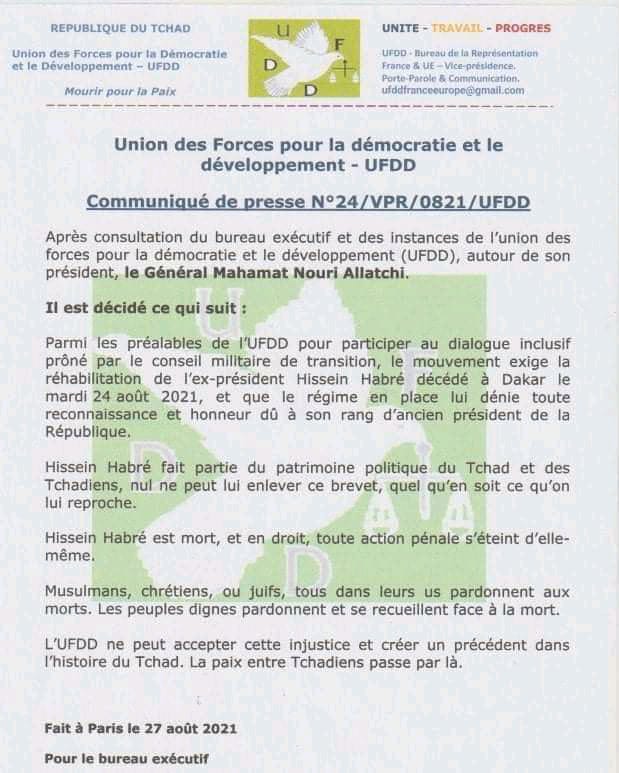 REPUBLIQUE DU TCHAD

Union des Forces pour la Démocratie et le Développement – UFDD

Mourir pour la Paix

U F D D

UNITE - TRAVAIL - PROGRES

UFDD - Bureau de la Représentation France & UE – Vice-présidence. Porte-Parole & Communication. ufddfranceeurope@gmail.com

Union des Forces pour la démocratie et le développement - UFDD

Communiqué de presse N°24/VPR/0821/UFDD

Après consultation du bureau exécutif et des instances de l'union des forces pour la démocratie et le développement (UFDD), autour de son président, le Général Mahamat Nouri Allatchi.

Il est décidé ce qui suit :

Parmi les préalables de l'UFDD pour participer au dialogue inclusif prôné par le conseil militaire de transition, le mouvement exige la réhabilitation de l'ex-président Hissein Habré décédé à Dakar le mardi 24 août 2021, et que le régime en place lui dénie toute reconnaissance et honneur dû à son rang d'ancien président de la République.

Hissein Habré fait partie du patrimoine politique du Tchad et des Tchadiens, nul ne peut lui enlever ce brevet, quel qu'en soit ce qu'on lui reproche.

Hissein Habré est mort, et en droit, toute action pénale s'éteint d'elle-même.

Musulmans, chrétiens, ou juifs, tous dans leurs us pardonnent aux morts. Les peuples dignes pardonnent et se recueillent face à la mort.

L'UFDD ne peut accepter cette injustice et créer un précédent dans l'histoire du Tchad. La paix entre Tchadiens passe par là.

Fait à Paris le 27 août 2021

Pour le bureau exécutif